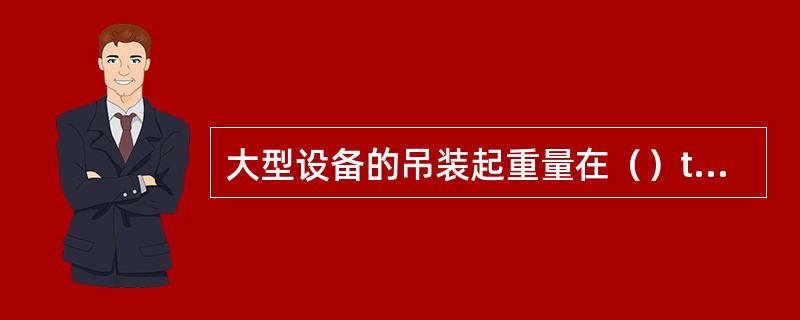 大型设备的吊装起重量在（）t...